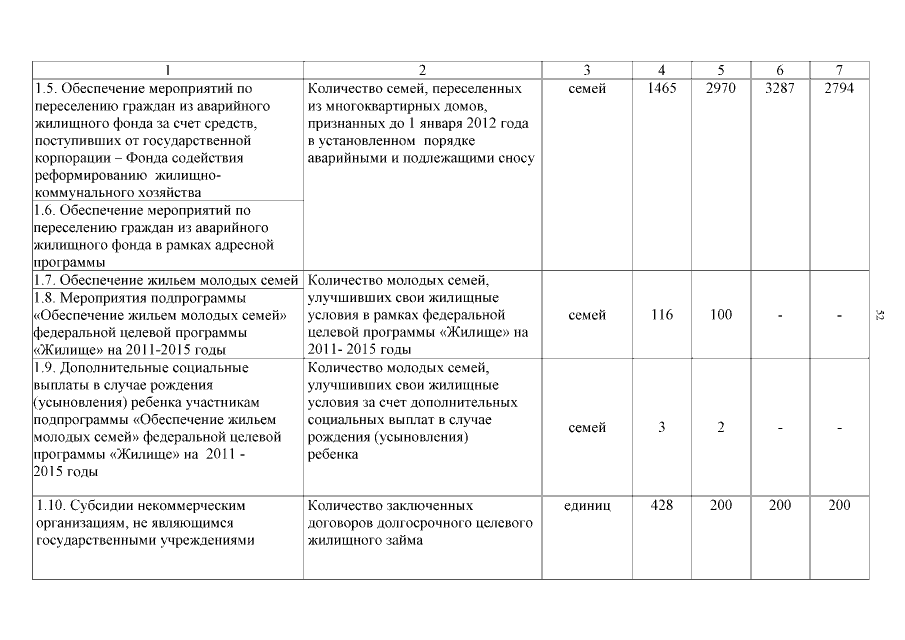 | 1 | 2 | 3 | 4 | 5 | 6 | 7 |
|---|---|---|---|---|---|---|
| 1.5. Обеспечение мероприятий по переселению граждан из аварийного жилищного фонда за счет средств, поступивших от государственной корпорации – Фонда содействия реформированию жилищно-коммунального хозяйства | Количество семей, переселенных из многоквартирных домов, признанных до 1 января 2012 года в установленном порядке аварийными и подлежащими сносу | семей | 1465 | 2970 | 3287 | 2794 |
| 1.6. Обеспечение мероприятий по переселению граждан из аварийного жилищного фонда в рамках адресной программы | | | | | | |
| 1.7. Обеспечение жильем молодых семей | Количество молодых семей, улучшивших свои жилищные условия в рамках федеральной целевой программы «Жилище» на 2011- 2015 годы | семей | 116 | 100 | - | - |
| 1.8. Мероприятия подпрограммы «Обеспечение жильем молодых семей» федеральной целевой программы «Жилище» на 2011-2015 годы | | | | | | |
| 1.9. Дополнительные социальные выплаты в случае рождения (усыновления) ребенка участникам подпрограммы «Обеспечение жильем молодых семей» федеральной целевой программы «Жилище» на 2011 - 2015 годы | Количество молодых семей, улучшивших свои жилищные условия за счет дополнительных социальных выплат в случае рождения (усыновления) ребенка | семей | 3 | 2 | - | - |
| 1.10. Субсидии некоммерческим организациям, не являющимся государственными учреждениями | Количество заключенных договоров долгосрочного целевого жилищного займа | единиц | 428 | 200 | 200 | 200 |

52